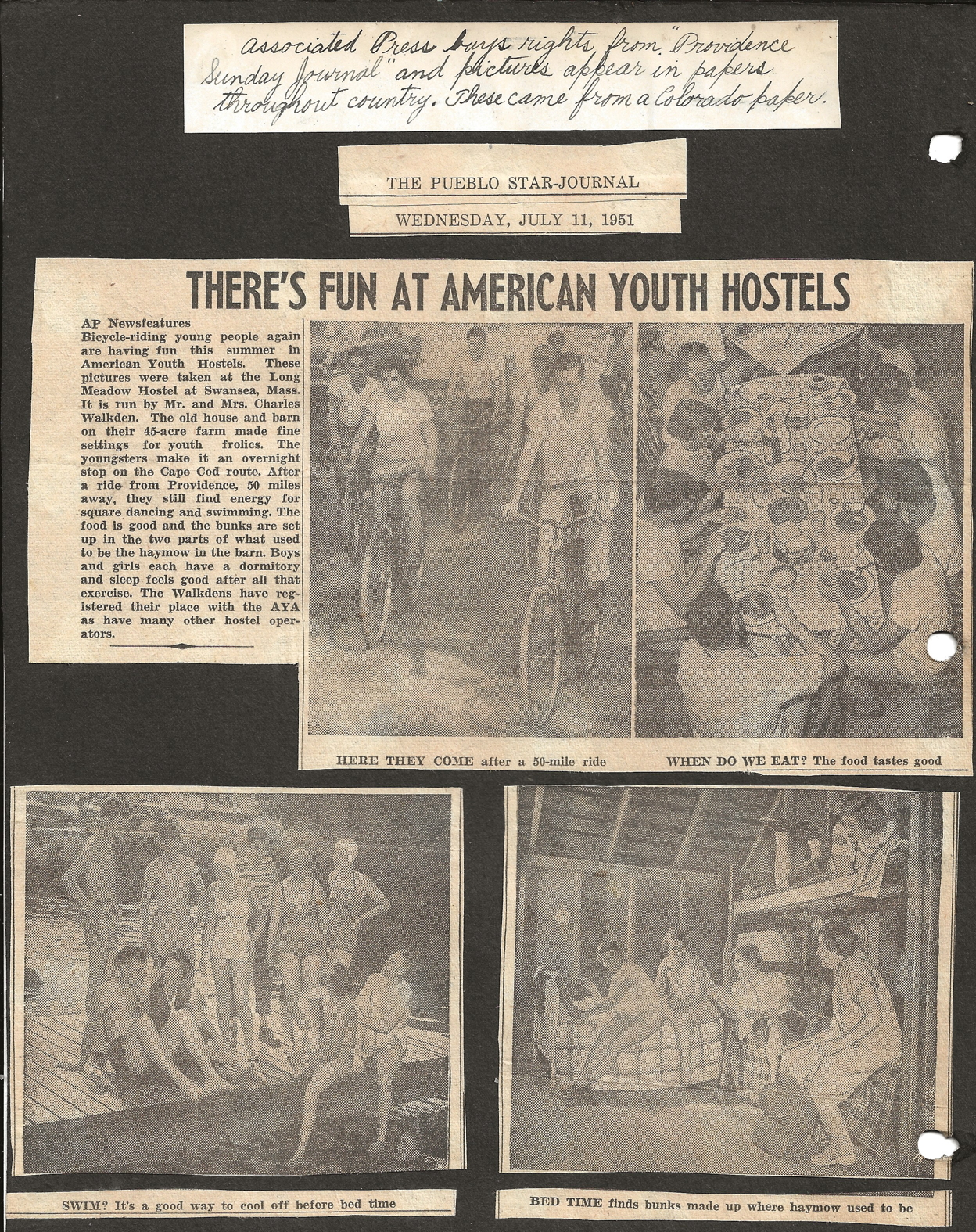 associated Press buys rights from "Providence Sunday Journal" and pictures appear in papers throughout country. These came from a Colorado paper.

THE PUEBLO STAR-JOURNAL

WEDNESDAY, JULY 11, 1951

THERE'S FUN AT AMERICAN YOUTH HOSTELS

AP Newsfeatures
Bicycle-riding young people again are having fun this summer in American Youth Hostels. These pictures were taken at the Long Meadow Hostel at Swansea, Mass. It is run by Mr. and Mrs. Charles Walkden. The old house and barn on their 45-acre farm made fine settings for youth frolics. The youngsters make it an overnight stop on the Cape Cod route. After a ride from Providence, 50 miles away, they still find energy for square dancing and swimming. The food is good and the bunks are set up in the two parts of what used to be the haymow in the barn. Boys and girls each have a dormitory and sleep feels good after all that exercise. The Walkdens have registered their place with the AYA as have many other hostel operators.

HERE THEY COME after a 50-mile ride

WHEN DO WE EAT? The food tastes good

SWIM? It's a good way to cool off before bed time

BED TIME finds bunks made up where haymow used to be